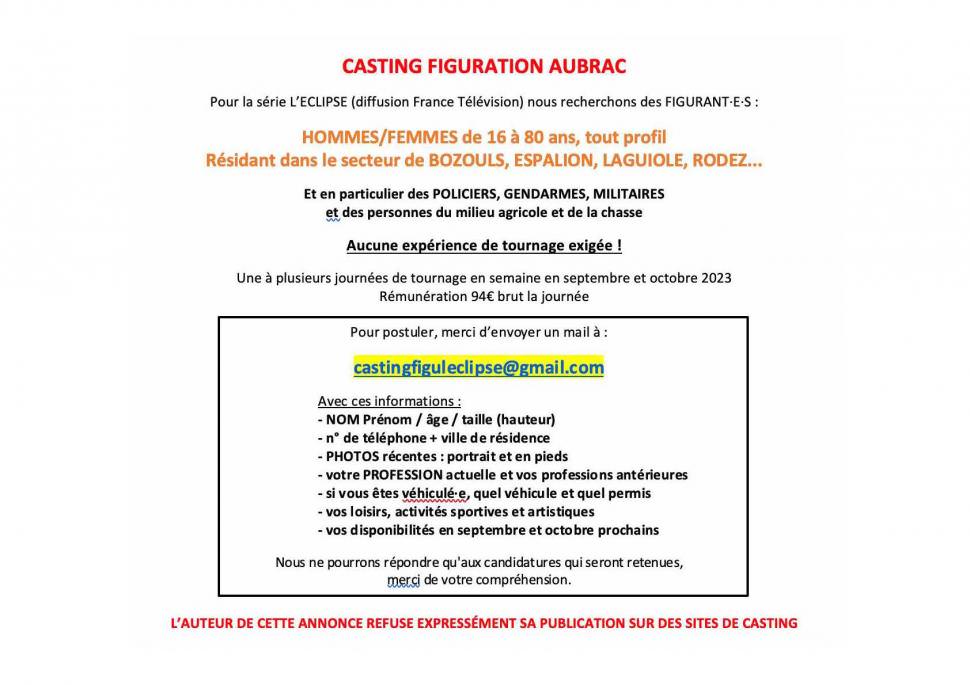 CASTING FIGURATION AUBRAC

Pour la série L'ECLIPSE (diffusion France Télévision) nous recherchons des FIGURANT·E·S :

HOMMES/FEMMES de 16 à 80 ans, tout profil
Résidant dans le secteur de BOZOULS, ESPALION, LAGUIOLE, RODEZ...

Et en particulier des POLICIERS, GENDARMES, MILITAIRES
et des personnes du milieu agricole et de la chasse

Aucune expérience de tournage exigée !

Une à plusieurs journées de tournage en semaine en septembre et octobre 2023
Rémunération 94€ brut la journée

Pour postuler, merci d'envoyer un mail à :

castingfiguleclipse@gmail.com

Avec ces informations :
- NOM Prénom / âge / taille (hauteur)
- n° de téléphone + ville de résidence
- PHOTOS récentes : portrait et en pieds
- votre PROFESSION actuelle et vos professions antérieures
- si vous êtes véhiculé·e, quel véhicule et quel permis
- vos loisirs, activités sportives et artistiques
- vos disponibilités en septembre et octobre prochains

Nous ne pourrons répondre qu'aux candidatures qui seront retenues,
merci de votre compréhension.

L'AUTEUR DE CETTE ANNONCE REFUSE EXPRESSÉMENT SA PUBLICATION SUR DES SITES DE CASTING